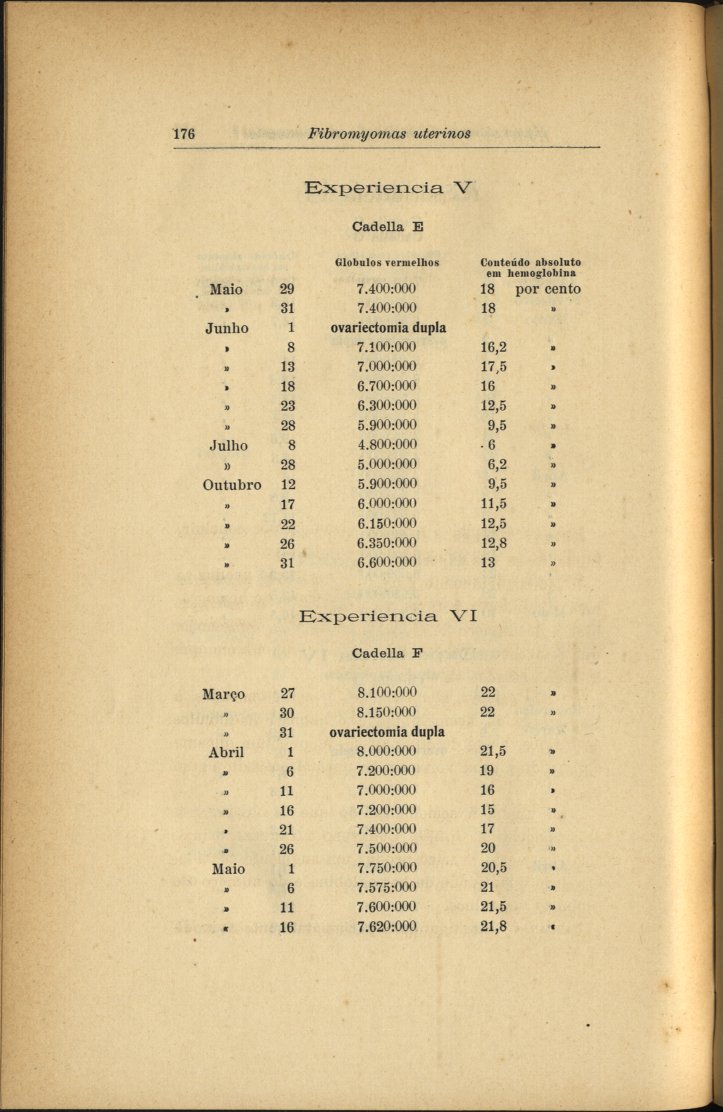 176 Fibromyomas uterinos

Experiencia V

Cadella E

| | | Globulos vermelhos | Conteúdo absoluto em hemoglobina | |
|---|---|---|---|---|
| Maio | 29 | 7.400:000 | 18 | por cento |
| » | 31 | 7.400:000 | 18 | » |
| Junho | 1 | ovariectomia dupla | | |
| » | 8 | 7.100:000 | 16,2 | » |
| » | 13 | 7.000:000 | 17,5 | » |
| » | 18 | 6.700:000 | 16 | » |
| » | 23 | 6.300:000 | 12,5 | » |
| » | 28 | 5.900:000 | 9,5 | » |
| Julho | 8 | 4.800:000 | 6 | » |
| » | 28 | 5.000:000 | 6,2 | » |
| Outubro | 12 | 5.900:000 | 9,5 | » |
| » | 17 | 6.000:000 | 11,5 | » |
| » | 22 | 6.150:000 | 12,5 | » |
| » | 26 | 6.350:000 | 12,8 | » |
| » | 31 | 6.600:000 | 13 | » |

Experiencia VI

Cadella F

| | | | | |
|---|---|---|---|---|
| Março | 27 | 8.100:000 | 22 | » |
| » | 30 | 8.150:000 | 22 | » |
| » | 31 | ovariectomia dupla | | |
| Abril | 1 | 8.000:000 | 21,5 | » |
| » | 6 | 7.200:000 | 19 | » |
| » | 11 | 7.000:000 | 16 | » |
| » | 16 | 7.200:000 | 15 | » |
| » | 21 | 7.400:000 | 17 | » |
| » | 26 | 7.500:000 | 20 | » |
| Maio | 1 | 7.750:000 | 20,5 | » |
| » | 6 | 7.575:000 | 21 | » |
| » | 11 | 7.600:000 | 21,5 | » |
| » | 16 | 7.620:000 | 21,8 | » |